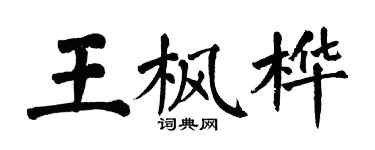 王枫桦
词典网